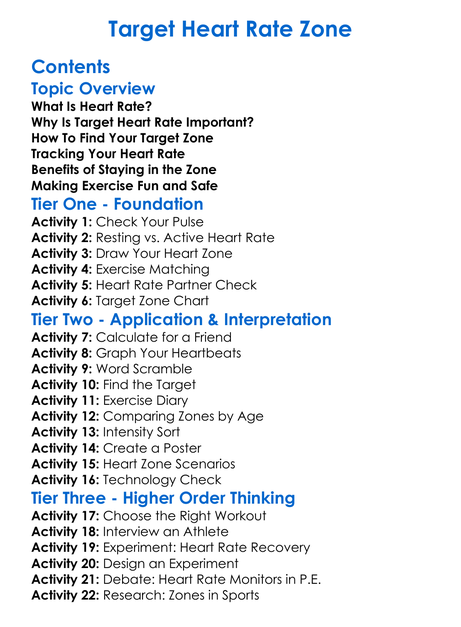 Target Heart Rate Zone

Contents

Topic Overview

What Is Heart Rate?
Why Is Target Heart Rate Important?
How To Find Your Target Zone
Tracking Your Heart Rate
Benefits of Staying in the Zone
Making Exercise Fun and Safe

Tier One - Foundation

Activity 1: Check Your Pulse
Activity 2: Resting vs. Active Heart Rate
Activity 3: Draw Your Heart Zone
Activity 4: Exercise Matching
Activity 5: Heart Rate Partner Check
Activity 6: Target Zone Chart

Tier Two - Application & Interpretation

Activity 7: Calculate for a Friend
Activity 8: Graph Your Heartbeats
Activity 9: Word Scramble
Activity 10: Find the Target
Activity 11: Exercise Diary
Activity 12: Comparing Zones by Age
Activity 13: Intensity Sort
Activity 14: Create a Poster
Activity 15: Heart Zone Scenarios
Activity 16: Technology Check

Tier Three - Higher Order Thinking

Activity 17: Choose the Right Workout
Activity 18: Interview an Athlete
Activity 19: Experiment: Heart Rate Recovery
Activity 20: Design an Experiment
Activity 21: Debate: Heart Rate Monitors in P.E.
Activity 22: Research: Zones in Sports